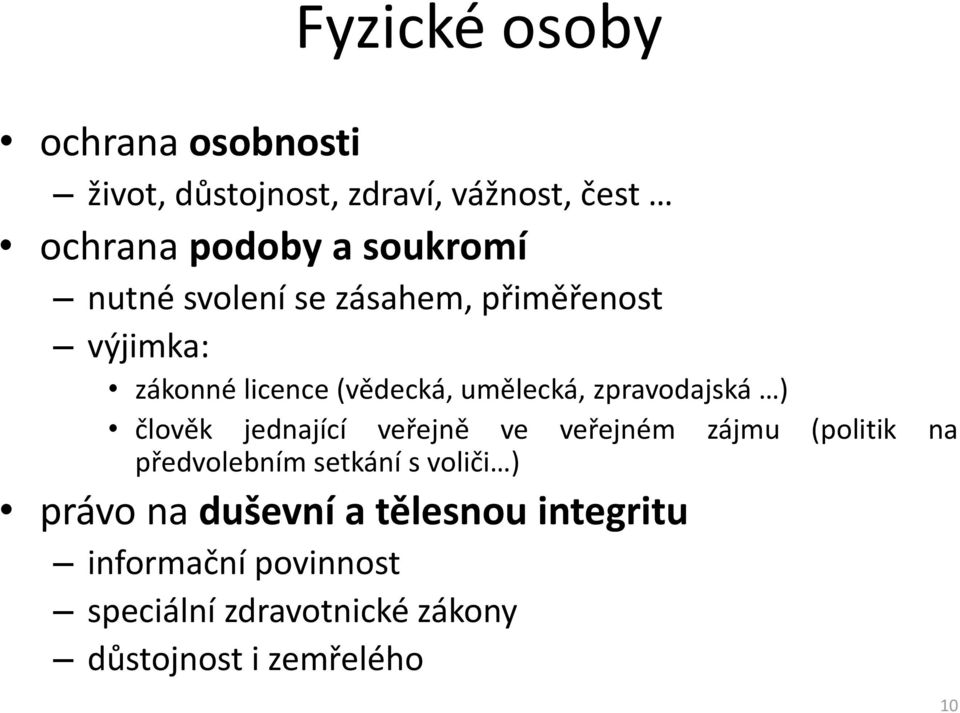 Fyzické osoby

• ochrana osobnosti
– život, důstojnost, zdraví, vážnost, čest …
• ochrana podoby a soukromí
– nutné svolení se zásahem, přiměřenost
– výjimka:
• zákonné licence (vědecká, umělecká, zpravodajská …)
• člověk jednající veřejně ve veřejném zájmu (politik na předvolebním setkání s voliči…)
• právo na duševní a tělesnou integritu
– informační povinnost
– speciální zdravotnické zákony
– důstojnost i zemřelého

10